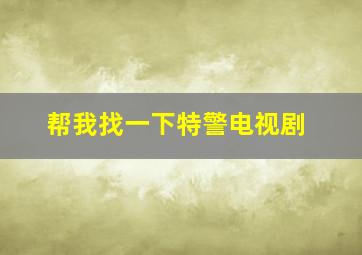 帮我找一下特警电视剧